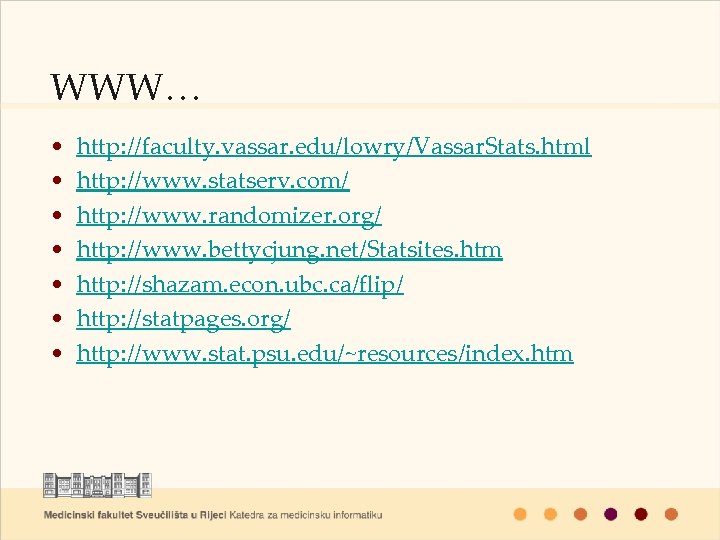 WWW…

• http://faculty.vassar.edu/lowry/VassarStats.html
• http://www.statserv.com/
• http://www.randomizer.org/
• http://www.bettycjung.net/Statsites.htm
• http://shazam.econ.ubc.ca/flip/
• http://statpages.org/
• http://www.stat.psu.edu/~resources/index.htm

Medicinski fakultet Sveučilišta u Rijeci Katedra za medicinsku informatiku